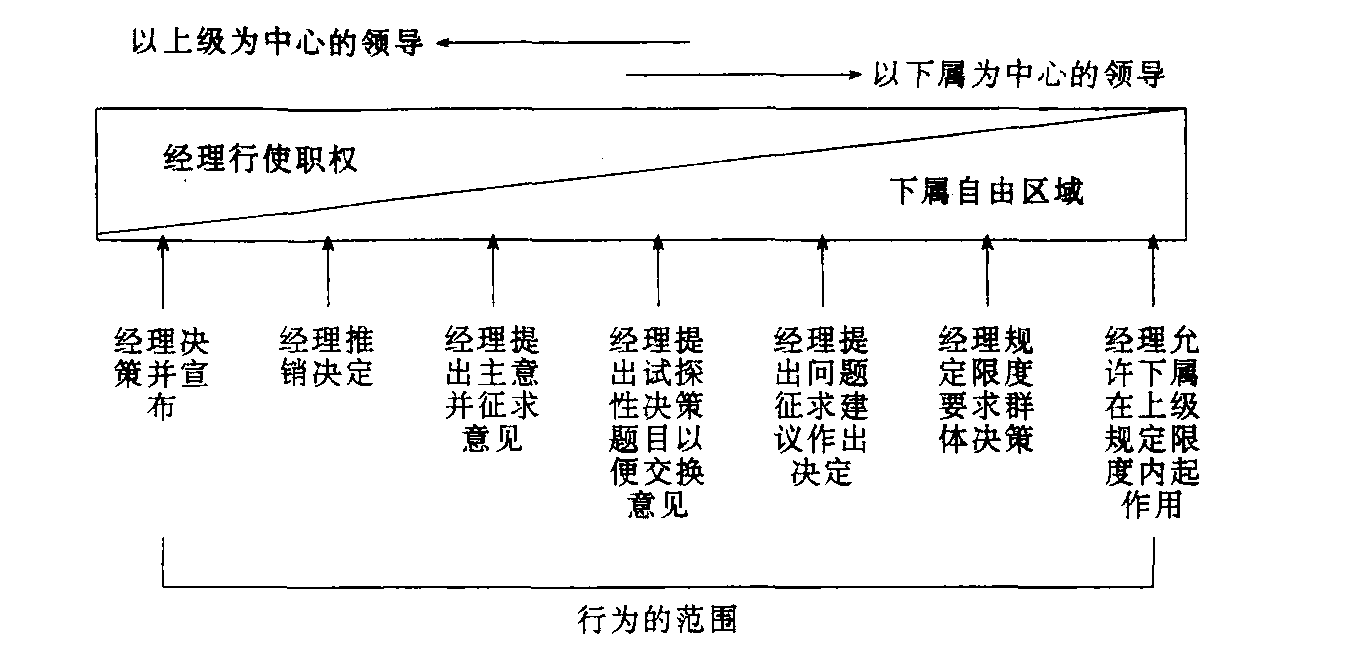 以上级为中心的领导

以下属为中心的领导

经理行使职权

下属自由区域

经理决策并宣布

经理推销决定

经理提出主意并征求意见

经理提出试探性决策题目以便交换意见

经理提出问题征求建议作出决定

经理规定限度要求群体决策

经理允许下属在上级规定限度内起作用

行为的范围